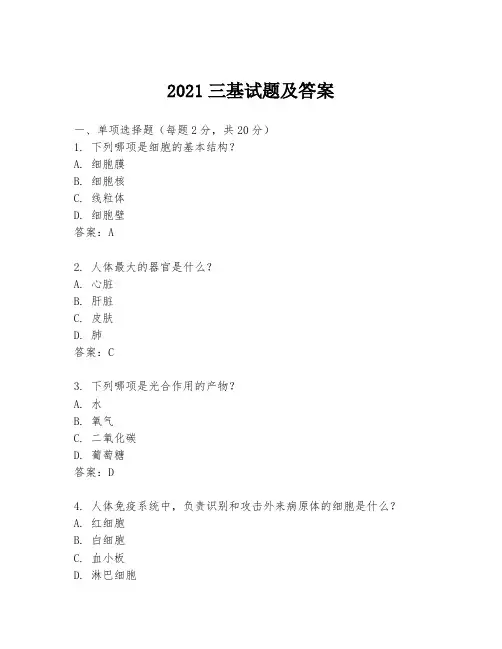 2021 三基试题及答案

一、单项选择题（每题 2 分，共 20 分）
1. 下列哪项是细胞的基本结构？
A. 细胞膜
B. 细胞核
C. 线粒体
D. 细胞壁
答案：A

2. 人体最大的器官是什么？
A. 心脏
B. 肝脏
C. 皮肤
D. 肺
答案：C

3. 下列哪项是光合作用的产物？
A. 水
B. 氧气
C. 二氧化碳
D. 葡萄糖
答案：D

4. 人体免疫系统中，负责识别和攻击外来病原体的细胞是什么？
A. 红细胞
B. 白细胞
C. 血小板
D. 淋巴细胞